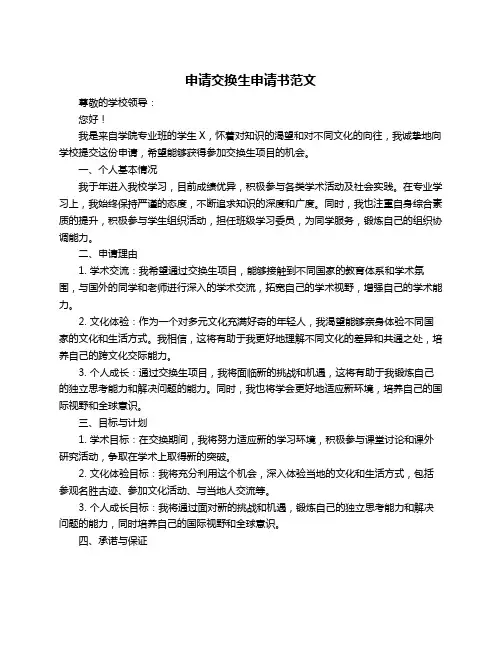 申请交换生申请书范文

尊敬的学校领导：

您好！

我是来自学院专业班的学生 X，怀着对知识的渴望和对不同文化的向往，我诚挚地向学校提交这份申请，希望能够获得参加交换生项目的机会。

一、个人基本情况

我于年进入我校学习，目前成绩优异，积极参与各类学术活动及社会实践。在专业学习上，我始终保持严谨的态度，不断追求知识的深度和广度。同时，我也注重自身综合素质的提升，积极参与学生组织活动，担任班级学习委员，为同学服务，锻炼自己的组织协调能力。

二、申请理由

1. 学术交流：我希望通过交换生项目，能够接触到不同国家的教育体系和学术氛围，与国外的同学和老师进行深入的学术交流，拓宽自己的学术视野，增强自己的学术能力。

2. 文化体验：作为一个对多元文化充满好奇的年轻人，我渴望能够亲身体验不同国家的文化和生活方式。我相信，这将有助于我更好地理解不同文化的差异和共通之处，培养自己的跨文化交际能力。

3. 个人成长：通过交换生项目，我将面临新的挑战和机遇，这将有助于我锻炼自己的独立思考能力和解决问题的能力。同时，我也将学会更好地适应新环境，培养自己的国际视野和全球意识。

三、目标与计划

1. 学术目标：在交换期间，我将努力适应新的学习环境，积极参与课堂讨论和课外研究活动，争取在学术上取得新的突破。

2. 文化体验目标：我将充分利用这个机会，深入体验当地的文化和生活方式，包括参观名胜古迹、参加文化活动、与当地人交流等。

3. 个人成长目标：我将通过面对新的挑战和机遇，锻炼自己的独立思考能力和解决问题的能力，同时培养自己的国际视野和全球意识。

四、承诺与保证